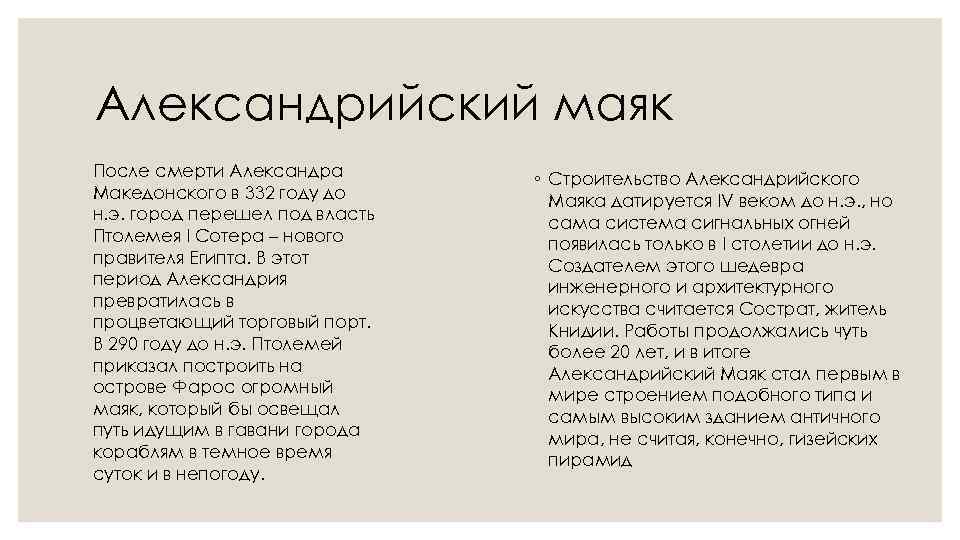 Александрийский маяк

После смерти Александра Македонского в 332 году до н.э. город перешел под власть Птолемея I Сотера – нового правителя Египта. В этот период Александрия превратилась в процветающий торговый порт. В 290 году до н.э. Птолемей приказал построить на острове Фарос огромный маяк, который бы освещал путь идущим в гавани города кораблям в темное время суток и в непогоду.

◦ Строительство Александрийского Маяка датируется IV веком до н.э., но сама система сигнальных огней появилась только в I столетии до н.э. Создателем этого шедевра инженерного и архитектурного искусства считается Сострат, житель Книдии. Работы продолжались чуть более 20 лет, и в итоге Александрийский Маяк стал первым в мире строением подобного типа и самым высоким зданием античного мира, не считая, конечно, гизейских пирамид